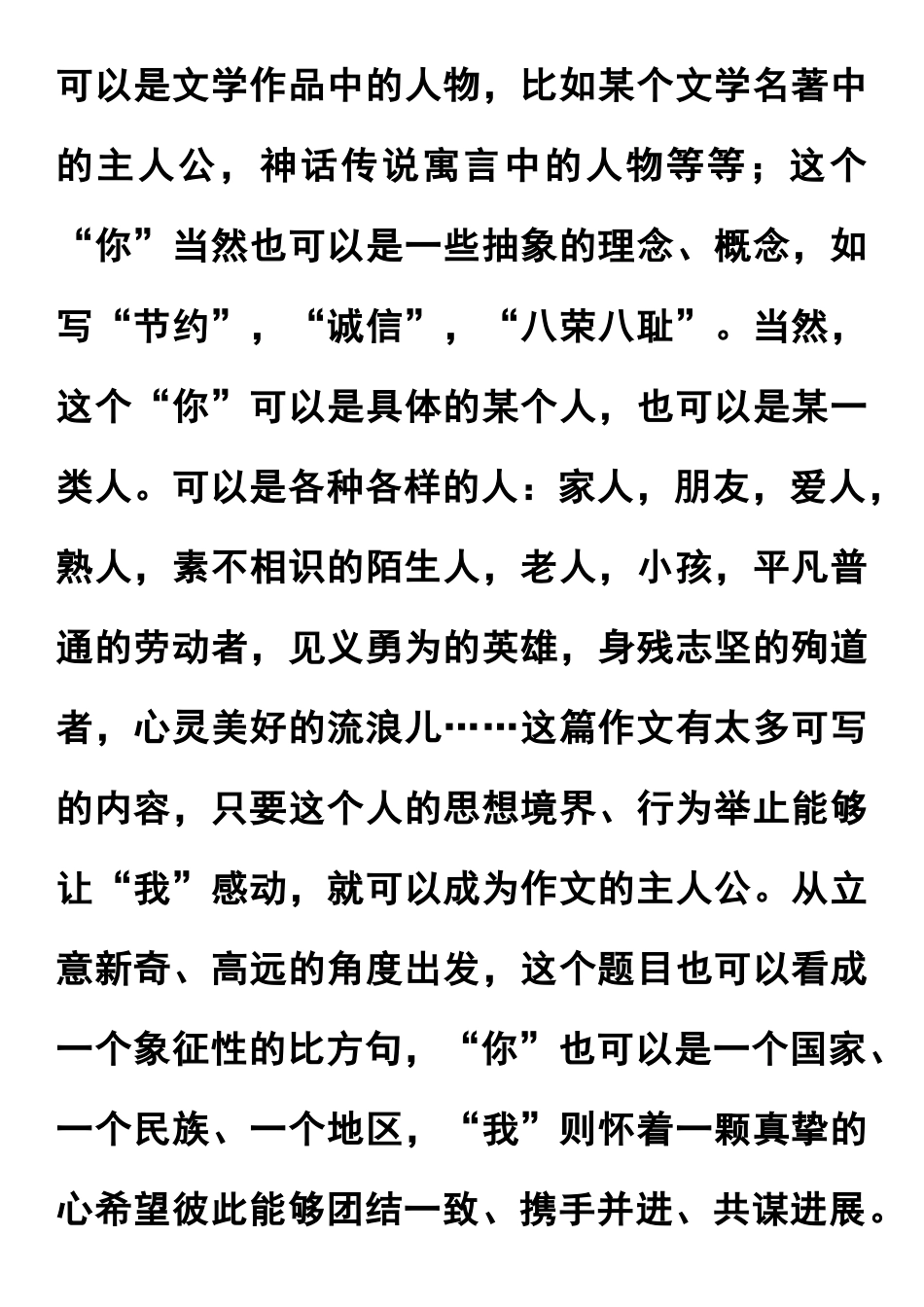 可以是文学作品中的人物，比如某个文学名著中的主人公，神话传说寓言中的人物等等；这个“你”当然也可以是一些抽象的理念、概念，如写“节约”，“诚信”，“八荣八耻”。当然，这个“你”可以是具体的某个人，也可以是某一类人。可以是各种各样的人：家人，朋友，爱人，熟人，素不相识的陌生人，老人，小孩，平凡普通的劳动者，见义勇为的英雄，身残志坚的殉道者，心灵美好的流浪儿……这篇作文有太多可写的内容，只要这个人的思想境界、行为举止能够让“我”感动，就可以成为作文的主人公。从立意新奇、高远的角度出发，这个题目也可以看成一个象征性的比方句，“你”也可以是一个国家、一个民族、一个地区，“我”则怀着一颗真挚的心希望彼此能够团结一致、携手并进、共谋进展。